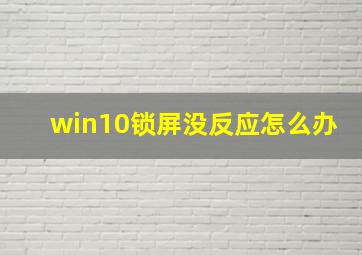 win10锁屏没反应怎么办